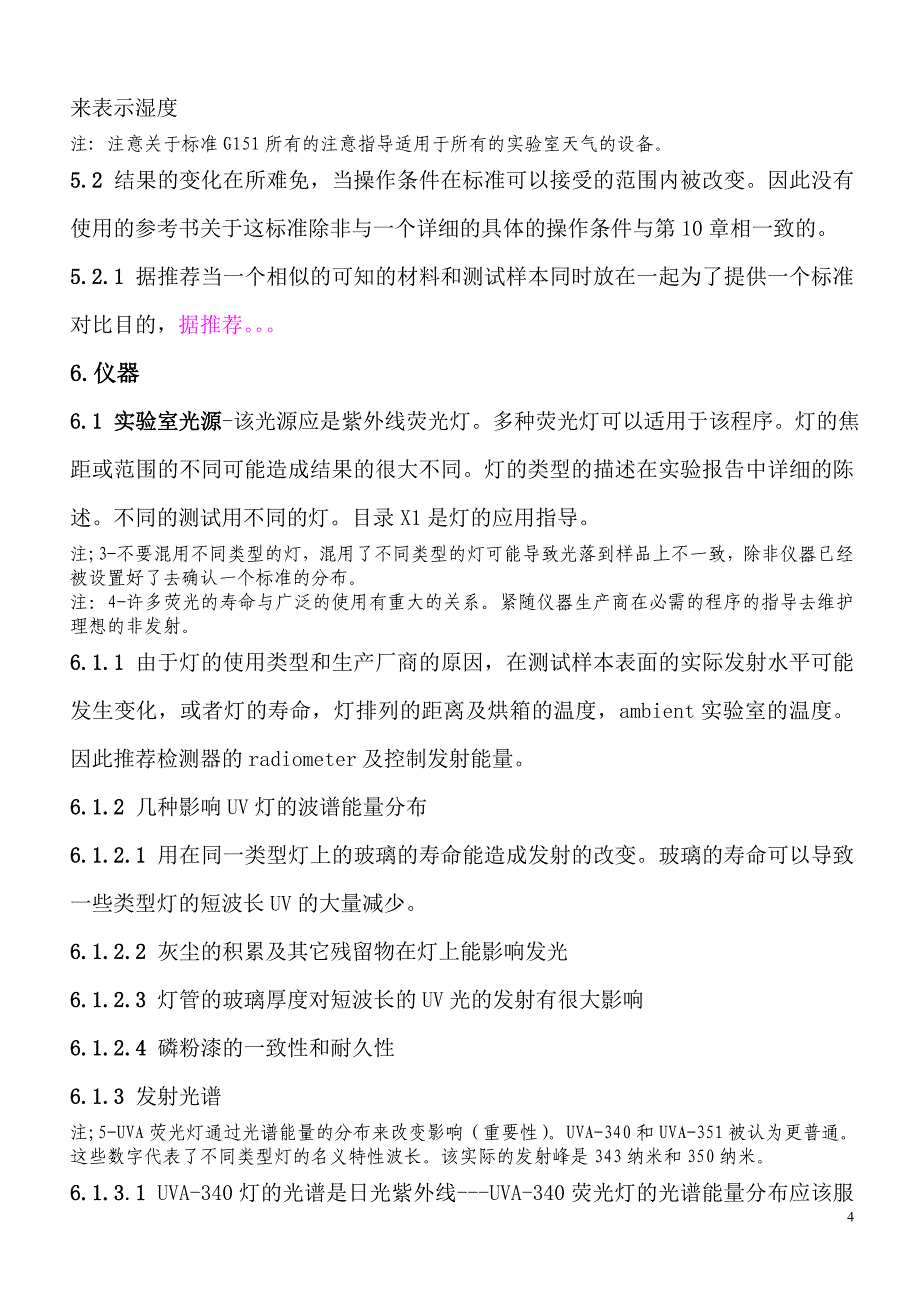 来表示湿度

注：注意关于标准 G151 所有的注意指导适用于所有的实验室天气的设备。

5.2 结果的变化在所难免，当操作条件在标准可以接受的范围内被改变。因此没有使用的参考书关于这标准除非与一个详细的具体的操作条件与第 10 章相一致的。

5.2.1 据推荐当一个相似的可知的材料和测试样本同时放在一起为了提供一个标准对比目的，据推荐。。。

6.仪器

6.1 实验室光源-该光源应是紫外线荧光灯。多种荧光灯可以适用于该程序。灯的焦距或范围的不同可能造成结果的很大不同。灯的类型的描述在实验报告中详细的陈述。不同的测试用不同的灯。目录 X1 是灯的应用指导。

注;3-不要混用不同类型的灯，混用了不同类型的灯可能导致光落到样品上不一致，除非仪器已经被设置好了去确认一个标准的分布。

注：4-许多荧光的寿命与广泛的使用有重大的关系。紧随仪器生产商在必需的程序的指导去维护理想的非发射。

6.1.1 由于灯的使用类型和生产厂商的原因，在测试样本表面的实际发射水平可能发生变化，或者灯的寿命，灯排列的距离及烘箱的温度，ambient 实验室的温度。因此推荐检测器的 radiometer 及控制发射能量。

6.1.2 几种影响 UV 灯的波谱能量分布

6.1.2.1 用在同一类型灯上的玻璃的寿命能造成发射的改变。玻璃的寿命可以导致一些类型灯的短波长 UV 的大量减少。

6.1.2.2 灰尘的积累及其它残留物在灯上能影响发光

6.1.2.3 灯管的玻璃厚度对短波长的 UV 光的发射有很大影响

6.1.2.4 磷粉漆的一致性和耐久性

6.1.3 发射光谱

注;5-UVA 荧光灯通过光谱能量的分布来改变影响（重要性）。UVA-340 和 UVA-351 被认为更普通。这些数字代表了不同类型灯的名义特性波长。该实际的发射峰是 343 纳米和 350 纳米。

6.1.3.1 UVA-340 灯的光谱是日光紫外线---UVA-340 荧光灯的光谱能量分布应该服

4